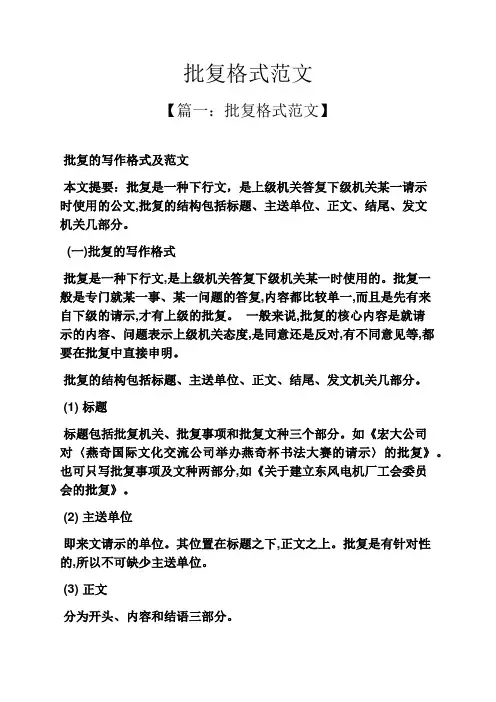 批复格式范文

【篇一：批复格式范文】

批复的写作格式及范文

本文提要：批复是一种下行文，是上级机关答复下级机关某一请示时使用的公文,批复的结构包括标题、主送单位、正文、结尾、发文机关几部分。

(一)批复的写作格式

批复是一种下行文,是上级机关答复下级机关某一时使用的。批复一般是专门就某一事、某一问题的答复,内容都比较单一,而且是先有来自下级的请示,才有上级的批复。　一般来说,批复的核心内容是就请示的内容、问题表示上级机关态度,是同意还是反对,有不同意见等,都要在批复中直接申明。

批复的结构包括标题、主送单位、正文、结尾、发文机关几部分。

(1) 标题

标题包括批复机关、批复事项和批复文种三个部分。如《宏大公司对〈燕奇国际文化交流公司举办燕奇杯书法大赛的请示〉的批复》。也可只写批复事项及文种两部分,如《关于建立东风电机厂工会委员会的批复》。

(2) 主送单位

即来文请示的单位。其位置在标题之下,正文之上。批复是有针对性的,所以不可缺少主送单位。

(3) 正文

分为开头、内容和结语三部分。